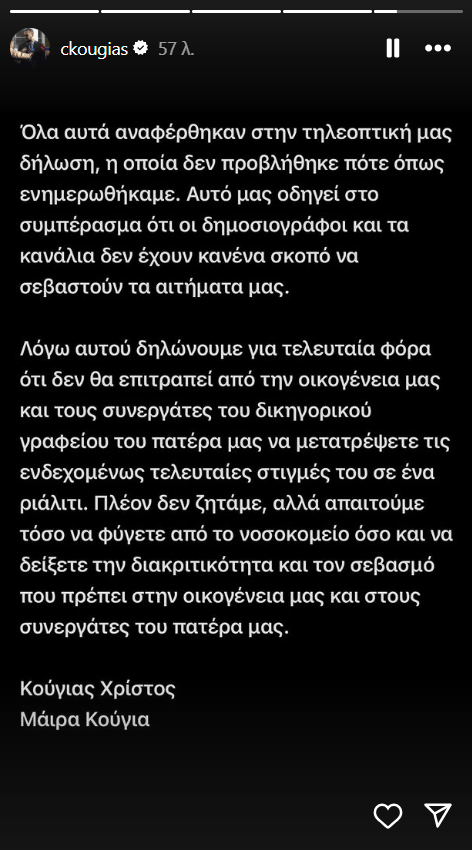 ckougias 57 λ.

Όλα αυτά αναφέρθηκαν στην τηλεοπτική μας δήλωση, η οποία δεν προβλήθηκε πότε όπως ενημερωθήκαμε. Αυτό μας οδηγεί στο συμπέρασμα ότι οι δημοσιογράφοι και τα κανάλια δεν έχουν κανένα σκοπό να σεβαστούν τα αιτήματα μας.

Λόγω αυτού δηλώνουμε για τελευταία φόρα ότι δεν θα επιτραπεί από την οικογένεια μας και τους συνεργάτες του δικηγορικού γραφείου του πατέρα μας να μετατρέψετε τις ενδεχομένως τελευταίες στιγμές του σε ένα ριάλιτι. Πλέον δεν ζητάμε, αλλά απαιτούμε τόσο να φύγετε από το νοσοκομείο όσο και να δείξετε την διακριτικότητα και τον σεβασμό που πρέπει στην οικογένεια μας και στους συνεργάτες του πατέρα μας.

Κούγιας Χρίστος
Μάιρα Κούγια